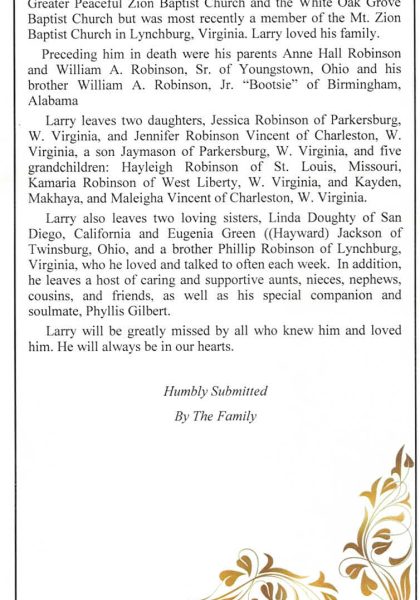 Greater Peaceful Zion Baptist Church and the White Oak Grove Baptist Church but was most recently a member of the Mt. Zion Baptist Church in Lynchburg, Virginia. Larry loved his family.

Preceding him in death were his parents Anne Hall Robinson and William A. Robinson, Sr. of Youngstown, Ohio and his brother William A. Robinson, Jr. "Bootsie" of Birmingham, Alabama

Larry leaves two daughters, Jessica Robinson of Parkersburg, W. Virginia, and Jennifer Robinson Vincent of Charleston, W. Virginia, a son Jaymason of Parkersburg, W. Virginia, and five grandchildren: Hayleigh Robinson of St. Louis, Missouri, Kamaria Robinson of West Liberty, W. Virginia, and Kayden, Makhaya, and Maleigha Vincent of Charleston, W. Virginia.

Larry also leaves two loving sisters, Linda Doughty of San Diego, California and Eugenia Green ((Hayward) Jackson of Twinsburg, Ohio, and a brother Phillip Robinson of Lynchburg, Virginia, who he loved and talked to often each week. In addition, he leaves a host of caring and supportive aunts, nieces, nephews, cousins, and friends, as well as his special companion and soulmate, Phyllis Gilbert.

Larry will be greatly missed by all who knew him and loved him. He will always be in our hearts.

Humbly Submitted

By The Family